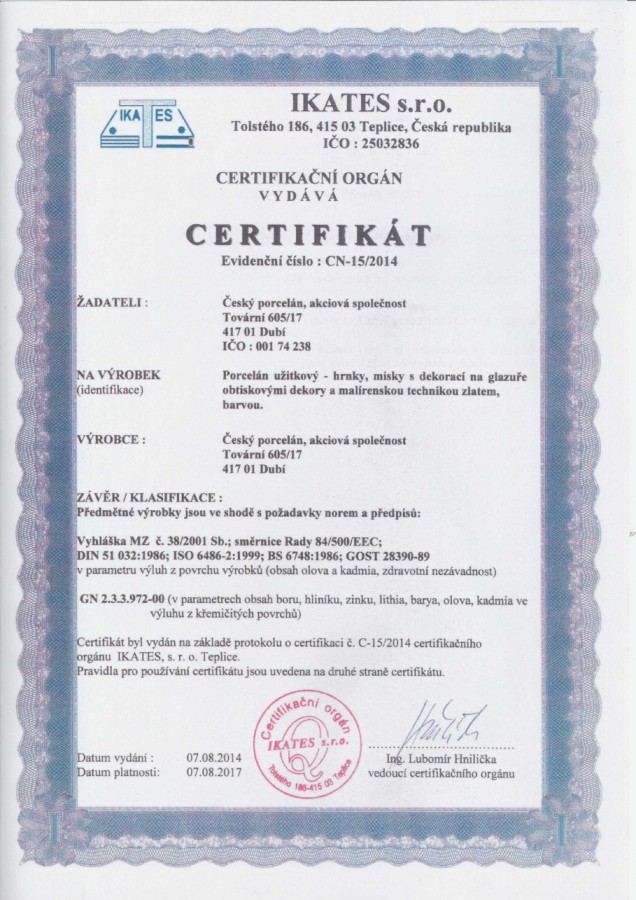 IKA TES

IKATES s.r.o.
Tolstého 186, 415 03 Teplice, Česká republika
IČO : 25032836

CERTIFIKAČNÍ ORGÁN
VYDÁVÁ

CERTIFIKÁT

Evidenční číslo : CN-15/2014

ŽADATELI : Český porcelán, akciová společnost
Tovární 605/17
417 01 Dubí
IČO : 001 74 238

NA VÝROBEK (identifikace) Porcelán užitkový - hrnky, misky s dekorací na glazuře obtiskovými dekory a malírenskou technikou zlatem, barvou.

VÝROBCE : Český porcelán, akciová společnost
Tovární 605/17
417 01 Dubí

ZÁVĚR / KLASIFIKACE :
Předmětné výrobky jsou ve shodě s požadavky norem a předpisů:

Vyhláška MZ č. 38/2001 Sb.; směrnice Rady 84/500/EEC;
DIN 51 032:1986; ISO 6486-2:1999; BS 6748:1986; GOST 28390-89
v parametru výluh z povrchu výrobků (obsah olova a kadmia, zdravotní nezávadnost)

GN 2.3.3.972-00 (v parametrech obsah boru, hliníku, zinku, lithia, barya, olova, kadmia ve výluhu z křemičitých povrchů)

Certifikát byl vydán na základě protokolu o certifikaci č. C-15/2014 certifikačního orgánu IKATES, s. r. o. Teplice.
Pravidla pro používání certifikátu jsou uvedena na druhé straně certifikátu.

Certifikační orgán IKATES s.r.o. Tolstého 186-415 03 Teplice

Datum vydání : 07.08.2014
Datum platnosti: 07.08.2017

Ing. Lubomír Hnilička
vedoucí certifikačního orgánu